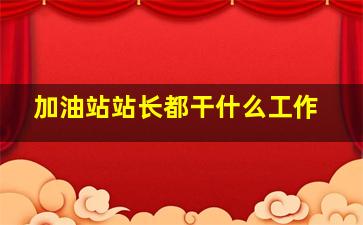 加油站站长都干什么工作